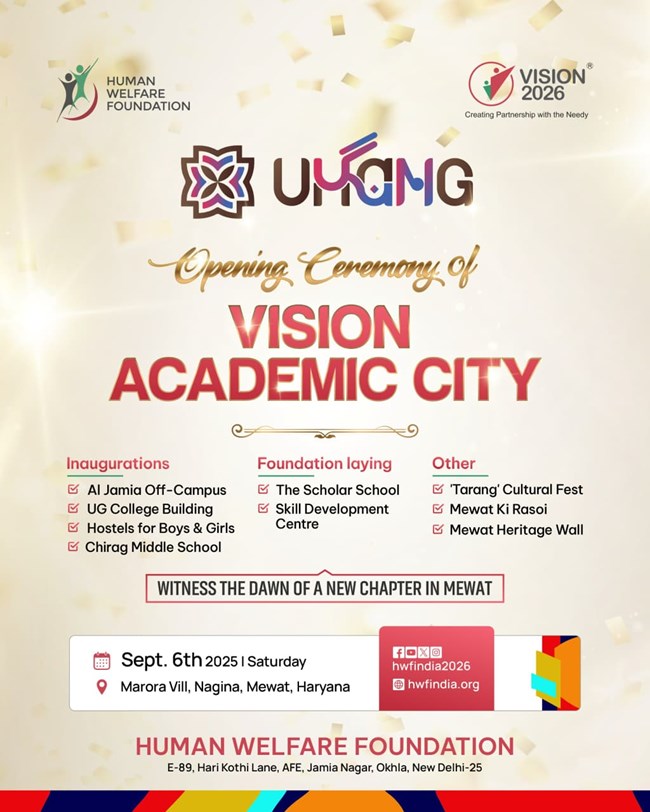 HUMAN WELFARE FOUNDATION

VISION 2026®
Creating Partnership with the Needy

UMANG

Opening Ceremony of

VISION ACADEMIC CITY

Inaugurations
Al Jamia Off-Campus
UG College Building
Hostels for Boys & Girls
Chirag Middle School

Foundation laying
The Scholar School
Skill Development Centre

Other
'Tarang' Cultural Fest
Mewat Ki Rasoi
Mewat Heritage Wall

WITNESS THE DAWN OF A NEW CHAPTER IN MEWAT

Sept. 6th 2025 | Saturday
Marora Vill, Nagina, Mewat, Haryana

hwfindia2026
hwfindia.org

HUMAN WELFARE FOUNDATION
E-89, Hari Kothi Lane, AFE, Jamia Nagar, Okhla, New Delhi-25